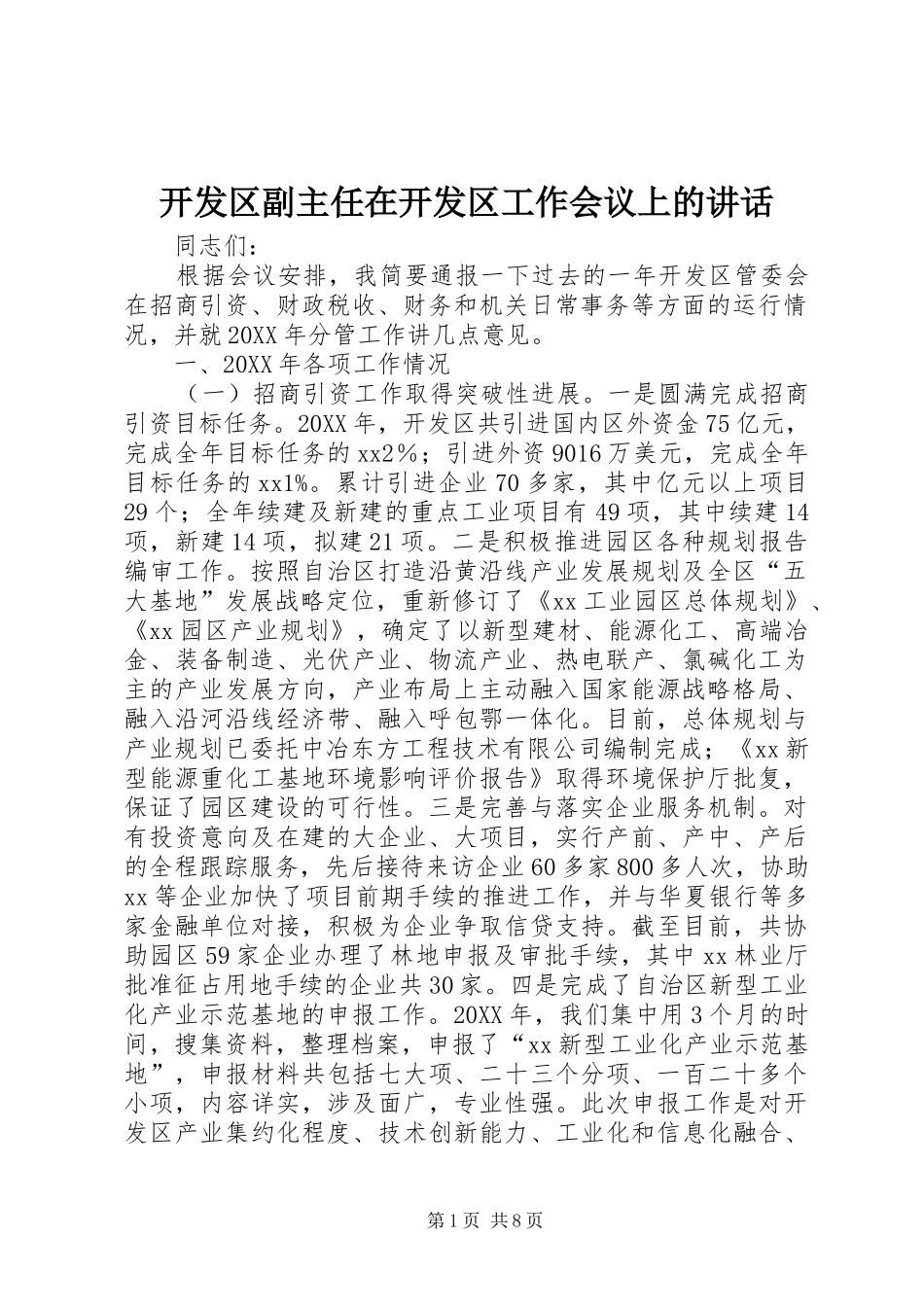 开发区副主任在开发区工作会议上的讲话

同志们：

根据会议安排，我简要通报一下过去的一年开发区管委会在招商引资、财政税收、财务和机关日常事务等方面的运行情况，并就20XX年分管工作讲几点意见。

一、20XX年各项工作情况

（一）招商引资工作取得突破性进展。一是圆满完成招商引资目标任务。20XX年，开发区共引进国内区外资金75亿元，完成全年目标任务的xx2%；引进外资9016万美元，完成全年目标任务的xx1%。累计引进企业70多家，其中亿元以上项目29个；全年续建及新建的重点工业项目有49项，其中续建14项，新建14项，拟建21项。二是积极推进园区各种规划报告编审工作。按照自治区打造沿黄沿线产业发展规划及全区“五大基地”发展战略定位，重新修订了《xx工业园区总体规划》、《xx园区产业规划》，确定了以新型建材、能源化工、高端冶金、装备制造、光伏产业、物流产业、热电联产、氯碱化工为主的产业发展方向，产业布局上主动融入国家能源战略格局、融入沿河沿线经济带、融入呼包鄂一体化。目前，总体规划与产业规划已委托中冶东方工程技术有限公司编制完成；《xx新型能源重化工基地环境影响评价报告》取得环境保护厅批复，保证了园区建设的可行性。三是完善与落实企业服务机制。对有投资意向及在建的大企业、大项目，实行产前、产中、产后的全程跟踪服务，先后接待来访企业60多家800多人次，协助xx等企业加快了项目前期手续的推进工作，并与华夏银行等多家金融单位对接，积极为企业争取信贷支持。截至目前，共协助园区59家企业办理了林地申报及审批手续，其中xx林业厅批准征占用地手续的企业共30家。四是完成了自治区新型工业化产业示范基地的申报工作。20XX年，我们集中用3个月的时间，搜集资料，整理档案，申报了“xx新型工业化产业示范基地”，申报材料共包括七大项、二十三个分项、一百二十多个小项，内容详实，涉及面广，专业性强。此次申报工作是对开发区产业集约化程度、技术创新能力、工业化和信息化融合、

第1页 共8页